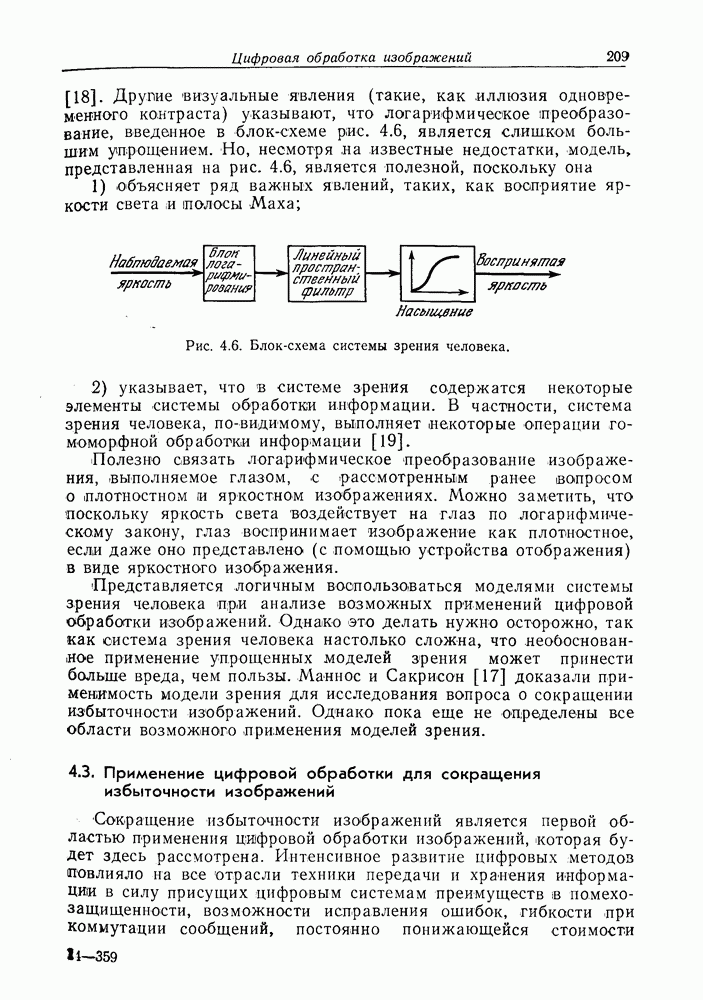 Цифровая обработка изображений 209

[18]. Другие визуальные явления (такие, как иллюзия одновременного контраста) указывают, что логарифмическое преобразование, введенное в блок-схеме рис. 4.6, является слишком большим упрощением. Но, несмотря на известные недостатки, модель, представленная на рис. 4.6, является полезной, поскольку она

1) объясняет ряд важных явлений, таких, как восприятие яркости света и полосы Маха;

Наблюдаемая яркость
Блок логарифмирования
Линейный пространственный фильтр
Насыщение
Воспринятая яркость

Рис. 4.6. Блок-схема системы зрения человека.

2) указывает, что в системе зрения содержатся некоторые элементы системы обработки информации. В частности, система зрения человека, по-видимому, выполняет некоторые операции гомоморфной обработки информации [19].

Полезно связать логарифмическое преобразование изображения, выполняемое глазом, с рассмотренным ранее вопросом о плотностном и яркостном изображениях. Можно заметить, что поскольку яркость света воздействует на глаз по логарифмическому закону, глаз воспринимает изображение как плотностное, если даже оно представлено (с помощью устройства отображения) в виде яркостного изображения.

Представляется логичным воспользоваться моделями системы зрения человека при анализе возможных применений цифровой обработки изображений. Однако это делать нужно осторожно, так как система зрения человека настолько сложна, что необоснованное применение упрощенных моделей зрения может принести больше вреда, чем пользы. Маннос и Сакрисон [17] доказали применимость модели зрения для исследования вопроса о сокращении избыточности изображений. Однако пока еще не определены все области возможного применения моделей зрения.

4.3. Применение цифровой обработки для сокращения избыточности изображений

Сокращение избыточности изображений является первой областью применения цифровой обработки изображений, которая будет здесь рассмотрена. Интенсивное развитие цифровых методов повлияло на все отрасли техники передачи и хранения информации в силу присущих цифровым системам преимуществ в помехозащищенности, возможности исправления ошибок, гибкости при коммутации сообщений, постоянно понижающейся стоимости

14—359